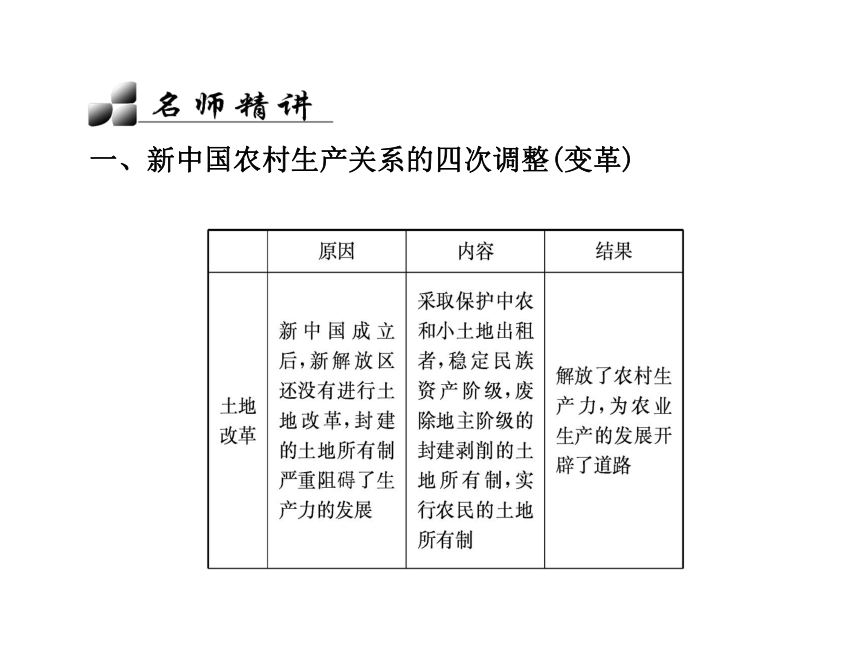 名师精讲

一、新中国农村生产关系的四次调整(变革)

|  | 原因 | 内容 | 结果 |
|---|---|---|---|
| 土地改革 | 新中国成立后，新解放区还没有进行土地改革，封建的土地所有制严重阻碍了生产力的发展 | 采取保护中农和小土地出租者，稳定民族资产阶级，废除地主阶级的封建剥削的土地所有制，实行农民的土地所有制 | 解放了农村生产力，为农业生产的发展开辟了道路 |